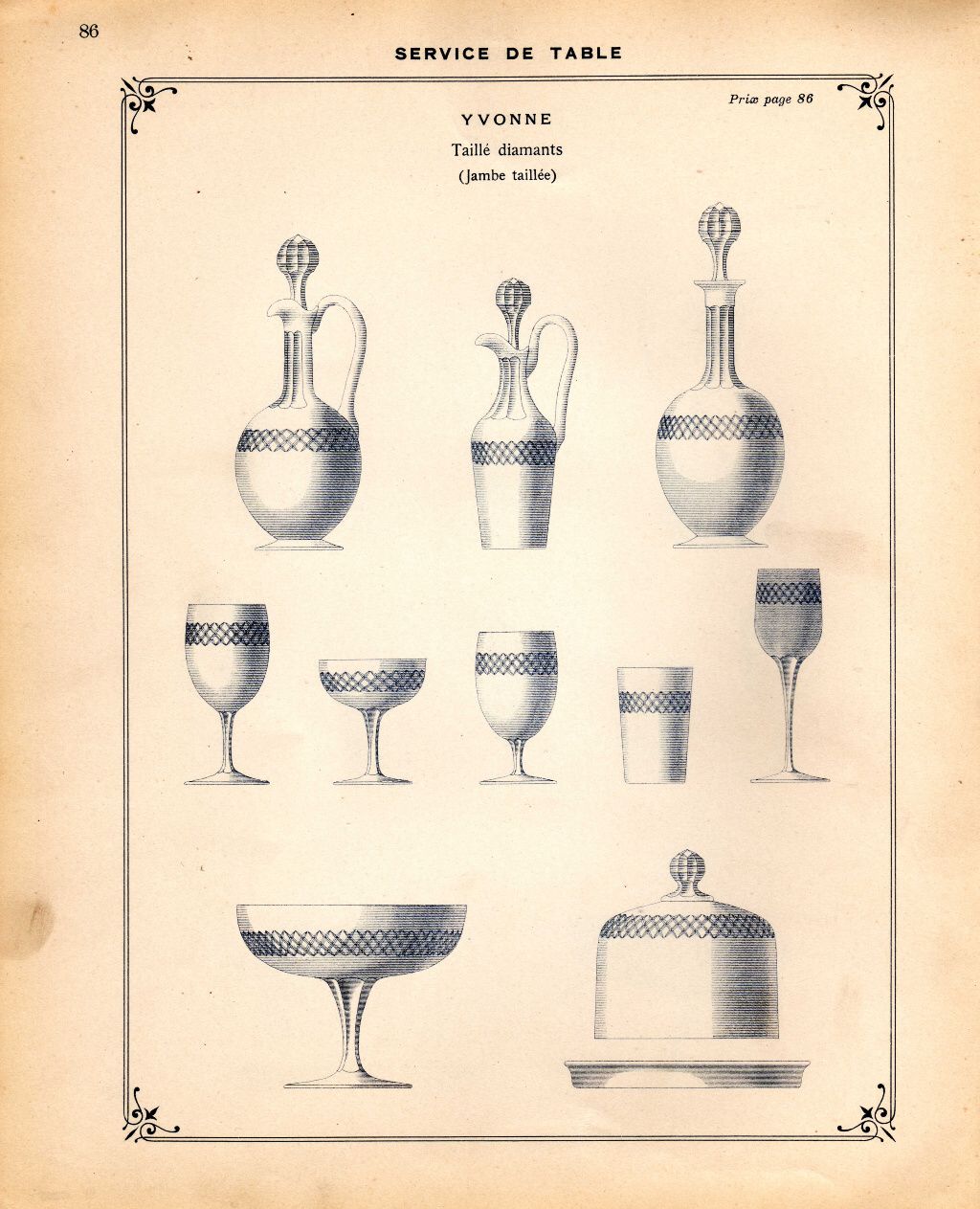 86

SERVICE DE TABLE

Prix page 86

YVONNE

Taillé diamants

(Jambe taillée)